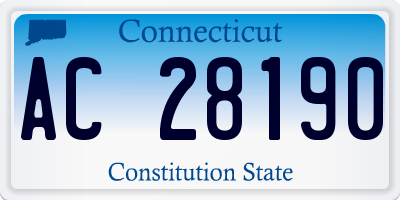 Connecticut

AC 28190

Constitution State